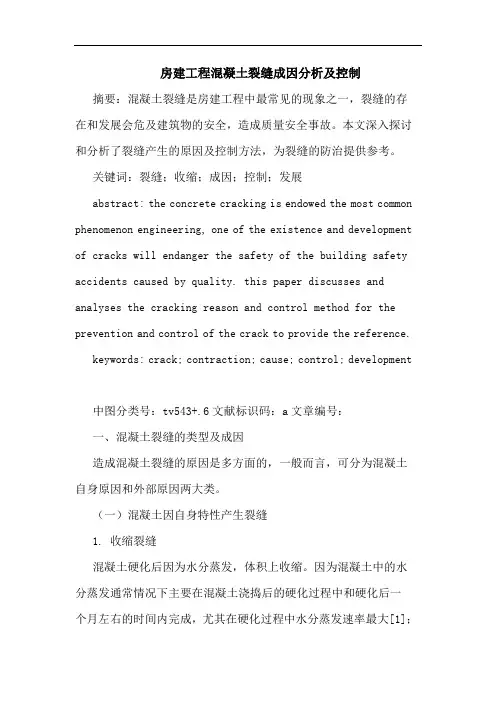 房建工程混凝土裂缝成因分析及控制

摘要：混凝土裂缝是房建工程中最常见的现象之一，裂缝的存在和发展会危及建筑物的安全，造成质量安全事故。本文深入探讨和分析了裂缝产生的原因及控制方法，为裂缝的防治提供参考。

关键词：裂缝；收缩；成因；控制；发展

abstract: the concrete cracking is endowed the most common phenomenon engineering, one of the existence and development of cracks will endanger the safety of the building safety accidents caused by quality. this paper discusses and analyses the cracking reason and control method for the prevention and control of the crack to provide the reference.

keywords: crack; contraction; cause; control; development

中图分类号：tv543+.6 文献标识码：a 文章编号：

一、混凝土裂缝的类型及成因

造成混凝土裂缝的原因是多方面的，一般而言，可分为混凝土自身原因和外部原因两大类。

（一）混凝土因自身特性产生裂缝

1. 收缩裂缝

混凝土硬化后因为水分蒸发，体积上收缩。因为混凝土中的水分蒸发通常情况下主要在混凝土浇捣后的硬化过程中和硬化后一个月左右的时间内完成，尤其在硬化过程中水分蒸发速率最大[1]；